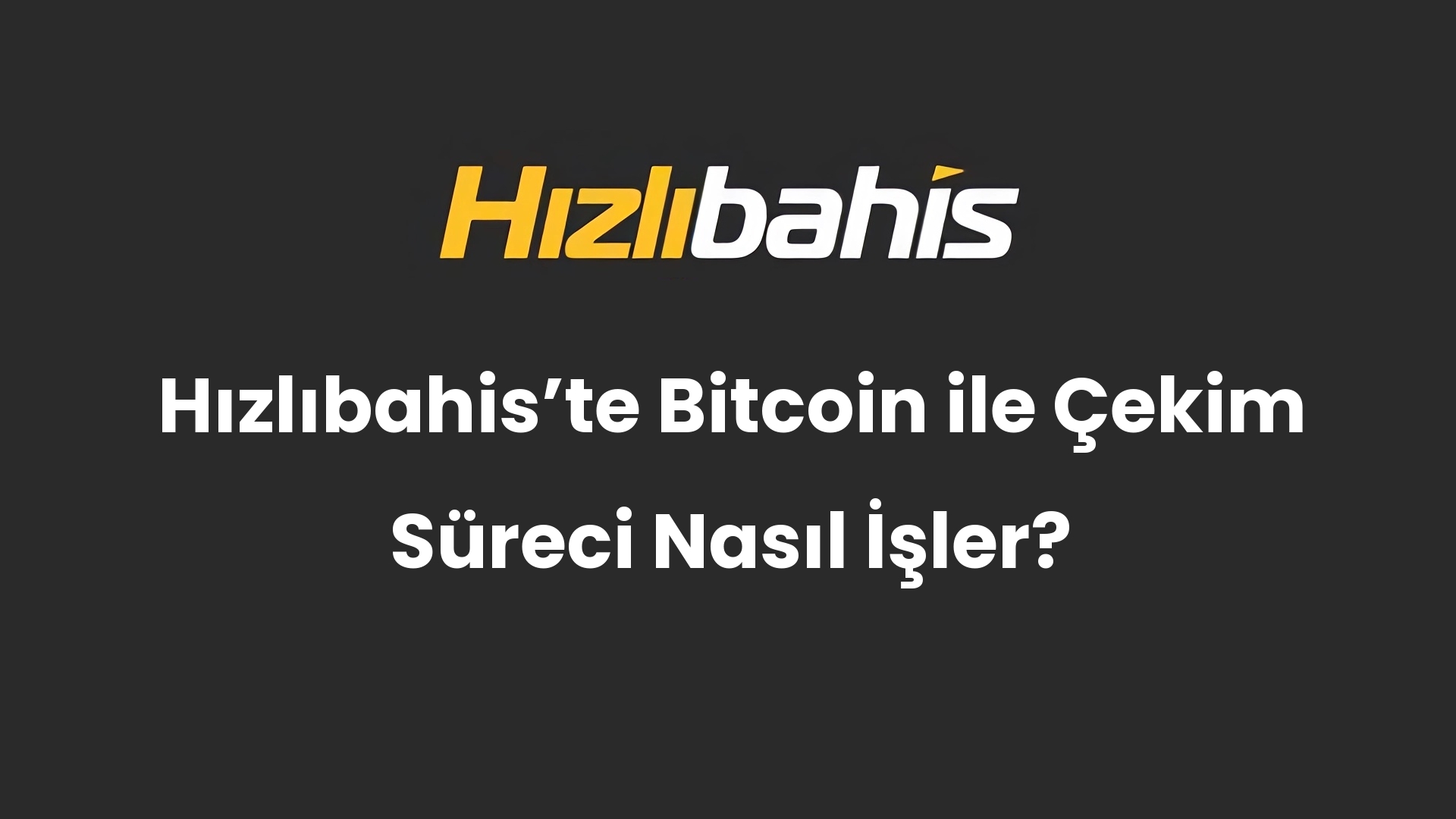 Hızlıbahis

Hızlıbahis’te Bitcoin ile Çekim Süreci Nasıl İşler?